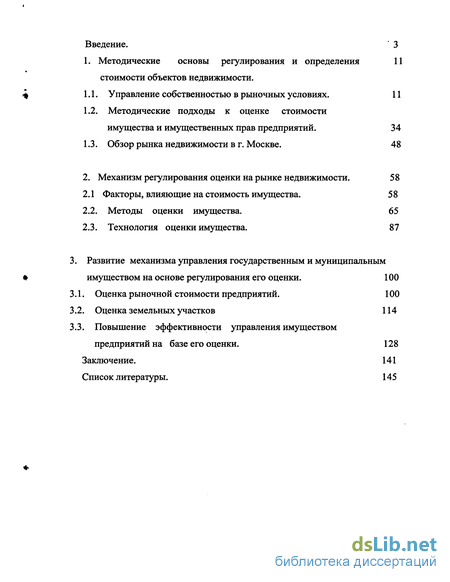 Введение. 3

1. Методические основы регулирования и определения стоимости объектов недвижимости. 11

1.1. Управление собственностью в рыночных условиях. 11

1.2. Методические подходы к оценке стоимости имущества и имущественных прав предприятий. 34

1.3. Обзор рынка недвижимости в г. Москве. 48

2. Механизм регулирования оценки на рынке недвижимости. 58

2.1 Факторы, влияющие на стоимость имущества. 58

2.2. Методы оценки имущества. 65

2.3. Технология оценки имущества. 87

3. Развитие механизма управления государственным и муниципальным имуществом на основе регулирования его оценки. 100

3.1. Оценка рыночной стоимости предприятий. 100

3.2. Оценка земельных участков 114

3.3. Повышение эффективности управления имуществом предприятий на базе его оценки. 128

Заключение. 141

Список литературы. 145

dsLib.net
библиотека диссертаций